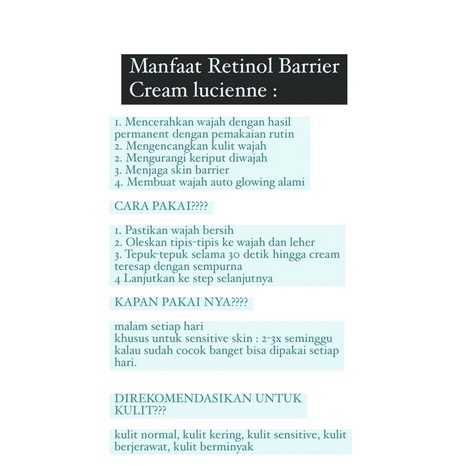 Manfaat Retinol Barrier Cream lucienne :

1. Mencerahkan wajah dengan hasil permanent dengan pemakaian rutin
2. Mengencangkan kulit wajah
2. Mengurangi keriput diwajah
3. Menjaga skin barrier
4. Membuat wajah auto glowing alami

CARA PAKAI????

1. Pastikan wajah bersih
2. Oleskan tipis-tipis ke wajah dan leher
3. Tepuk-tepuk selama 30 detik hingga cream teresap dengan sempurna
4 Lanjutkan ke step selanjutnya

KAPAN PAKAI NYA????

malam setiap hari
khusus untuk sensitive skin : 2-3x seminggu kalau sudah cocok banget bisa dipakai setiap hari.

DIREKOMENDASIKAN UNTUK KULIT???

kulit normal, kulit kering, kulit sensitive, kulit berjerawat, kulit berminyak